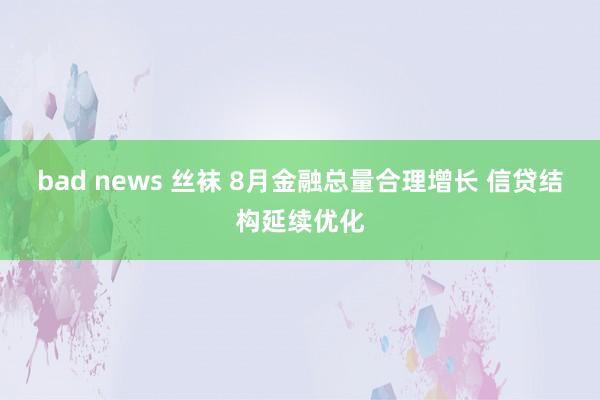 bad news 丝袜 8月金融总量合理增长 信贷结构延续优化